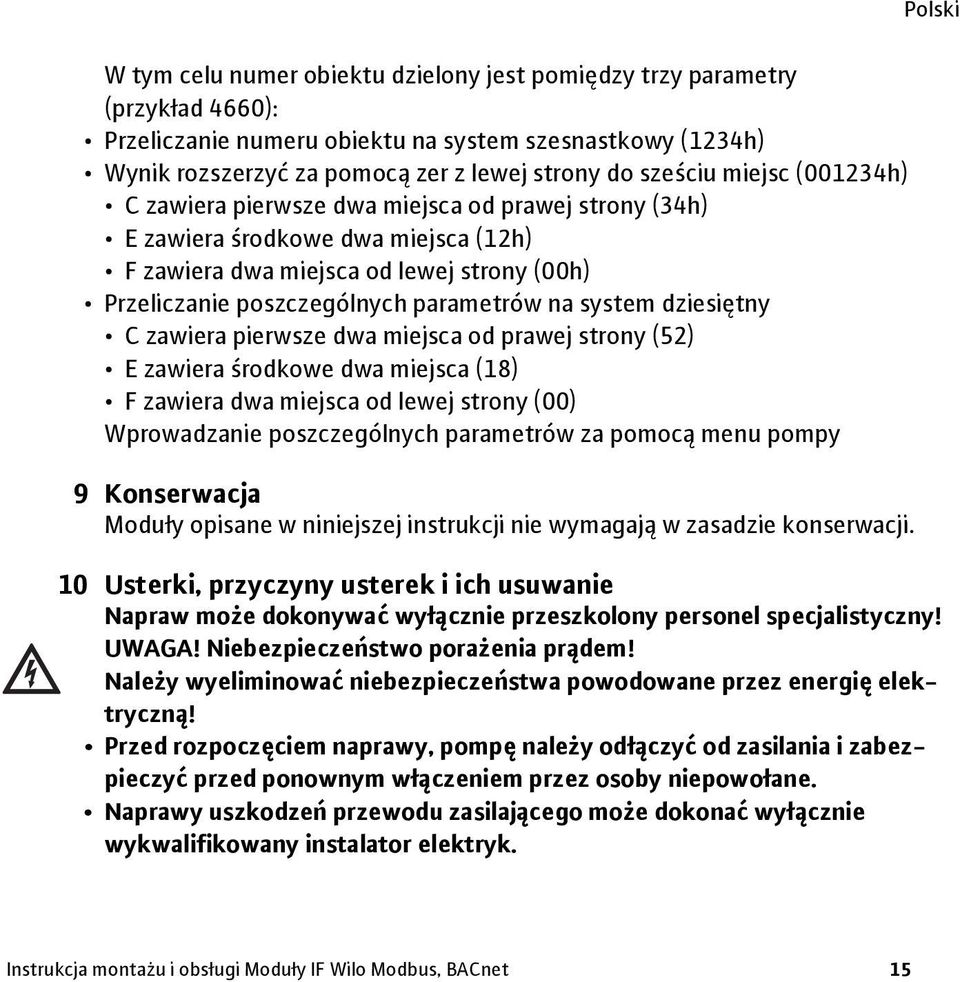 Polski

W tym celu numer obiektu dzielony jest pomiędzy trzy parametry (przykład 4660):
• Przeliczanie numeru obiektu na system szesnastkowy (1234h)
• Wynik rozszerzyć za pomocą zer z lewej strony do sześciu miejsc (001234h)
• C zawiera pierwsze dwa miejsca od prawej strony (34h)
• E zawiera środkowe dwa miejsca (12h)
• F zawiera dwa miejsca od lewej strony (00h)
• Przeliczanie poszczególnych parametrów na system dziesiętny
• C zawiera pierwsze dwa miejsca od prawej strony (52)
• E zawiera środkowe dwa miejsca (18)
• F zawiera dwa miejsca od lewej strony (00)
Wprowadzanie poszczególnych parametrów za pomocą menu pompy

9 Konserwacja
Moduły opisane w niniejszej instrukcji nie wymagają w zasadzie konserwacji.

10 Usterki, przyczyny usterek i ich usuwanie
Napraw może dokonywać wyłącznie przeszkolony personel specjalistyczny!
UWAGA! Niebezpieczeństwo porażenia prądem!
Należy wyeliminować niebezpieczeństwa powodowane przez energię elektryczną!
• Przed rozpoczęciem naprawy, pompę należy odłączyć od zasilania i zabezpieczyć przed ponownym włączeniem przez osoby niepowołane.
• Naprawy uszkodzeń przewodu zasilającego może dokonać wyłącznie wykwalifikowany instalator elektryk.

Instrukcja montażu i obsługi Moduły IF Wilo Modbus, BACnet 15